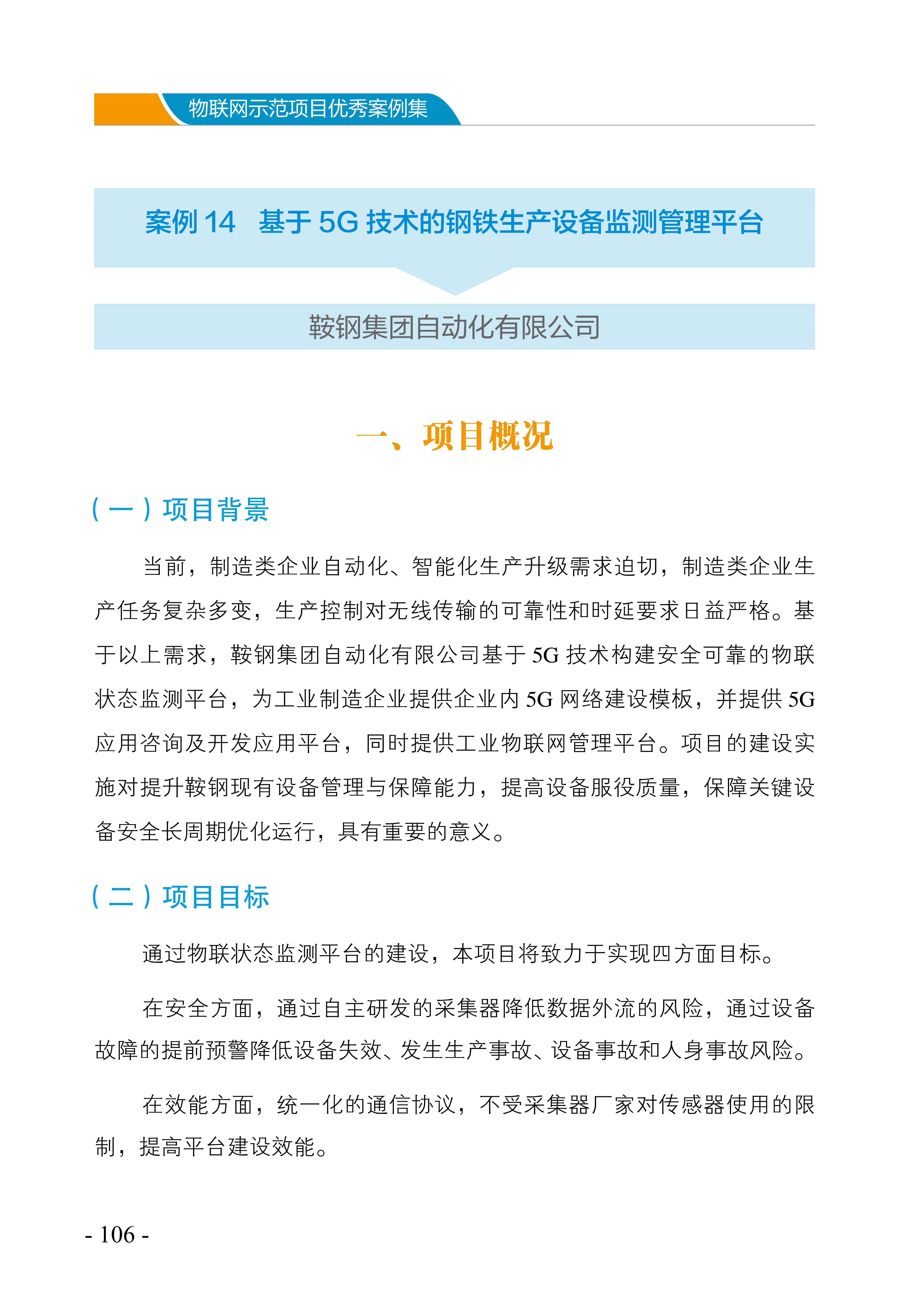 物联网示范项目优秀案例集

案例 14　基于 5G 技术的钢铁生产设备监测管理平台

鞍钢集团自动化有限公司

一、项目概况

（一）项目背景

当前，制造类企业自动化、智能化生产升级需求迫切，制造类企业生产任务复杂多变，生产控制对无线传输的可靠性和时延要求日益严格。基于以上需求，鞍钢集团自动化有限公司基于 5G 技术构建安全可靠的物联状态监测平台，为工业制造企业提供企业内 5G 网络建设模板，并提供 5G 应用咨询及开发应用平台，同时提供工业物联网管理平台。项目的建设实施对提升鞍钢现有设备管理与保障能力，提高设备服役质量，保障关键设备安全长周期优化运行，具有重要的意义。

（二）项目目标

通过物联状态监测平台的建设，本项目将致力于实现四方面目标。

在安全方面，通过自主研发的采集器降低数据外流的风险，通过设备故障的提前预警降低设备失效、发生生产事故、设备事故和人身事故风险。

在效能方面，统一化的通信协议，不受采集器厂家对传感器使用的限制，提高平台建设效能。

- 106 -